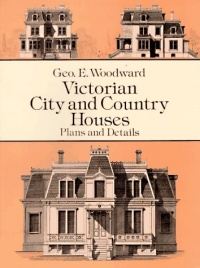 Geo. E. Woodward
Victorian
City and Country
Houses
Plans and Details